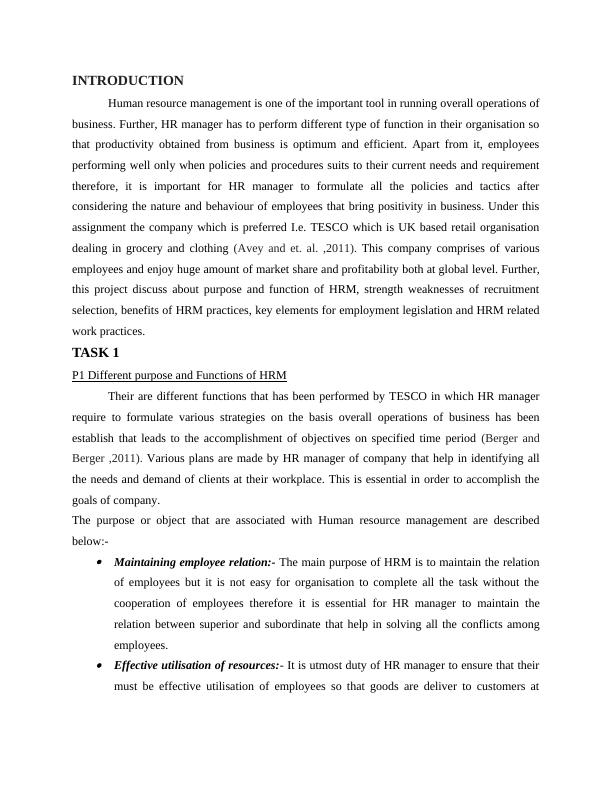 INTRODUCTION

Human resource management is one of the important tool in running overall operations of business. Further, HR manager has to perform different type of function in their organisation so that productivity obtained from business is optimum and efficient. Apart from it, employees performing well only when policies and procedures suits to their current needs and requirement therefore, it is important for HR manager to formulate all the policies and tactics after considering the nature and behaviour of employees that bring positivity in business. Under this assignment the company which is preferred I.e. TESCO which is UK based retail organisation dealing in grocery and clothing (Avey and et. al. ,2011). This company comprises of various employees and enjoy huge amount of market share and profitability both at global level. Further, this project discuss about purpose and function of HRM, strength weaknesses of recruitment selection, benefits of HRM practices, key elements for employment legislation and HRM related work practices.

TASK 1

P1 Different purpose and Functions of HRM

Their are different functions that has been performed by TESCO in which HR manager require to formulate various strategies on the basis overall operations of business has been establish that leads to the accomplishment of objectives on specified time period (Berger and Berger ,2011). Various plans are made by HR manager of company that help in identifying all the needs and demand of clients at their workplace. This is essential in order to accomplish the goals of company.

The purpose or object that are associated with Human resource management are described below:-

• Maintaining employee relation:- The main purpose of HRM is to maintain the relation of employees but it is not easy for organisation to complete all the task without the cooperation of employees therefore it is essential for HR manager to maintain the relation between superior and subordinate that help in solving all the conflicts among employees.

• Effective utilisation of resources:- It is utmost duty of HR manager to ensure that their must be effective utilisation of employees so that goods are deliver to customers at